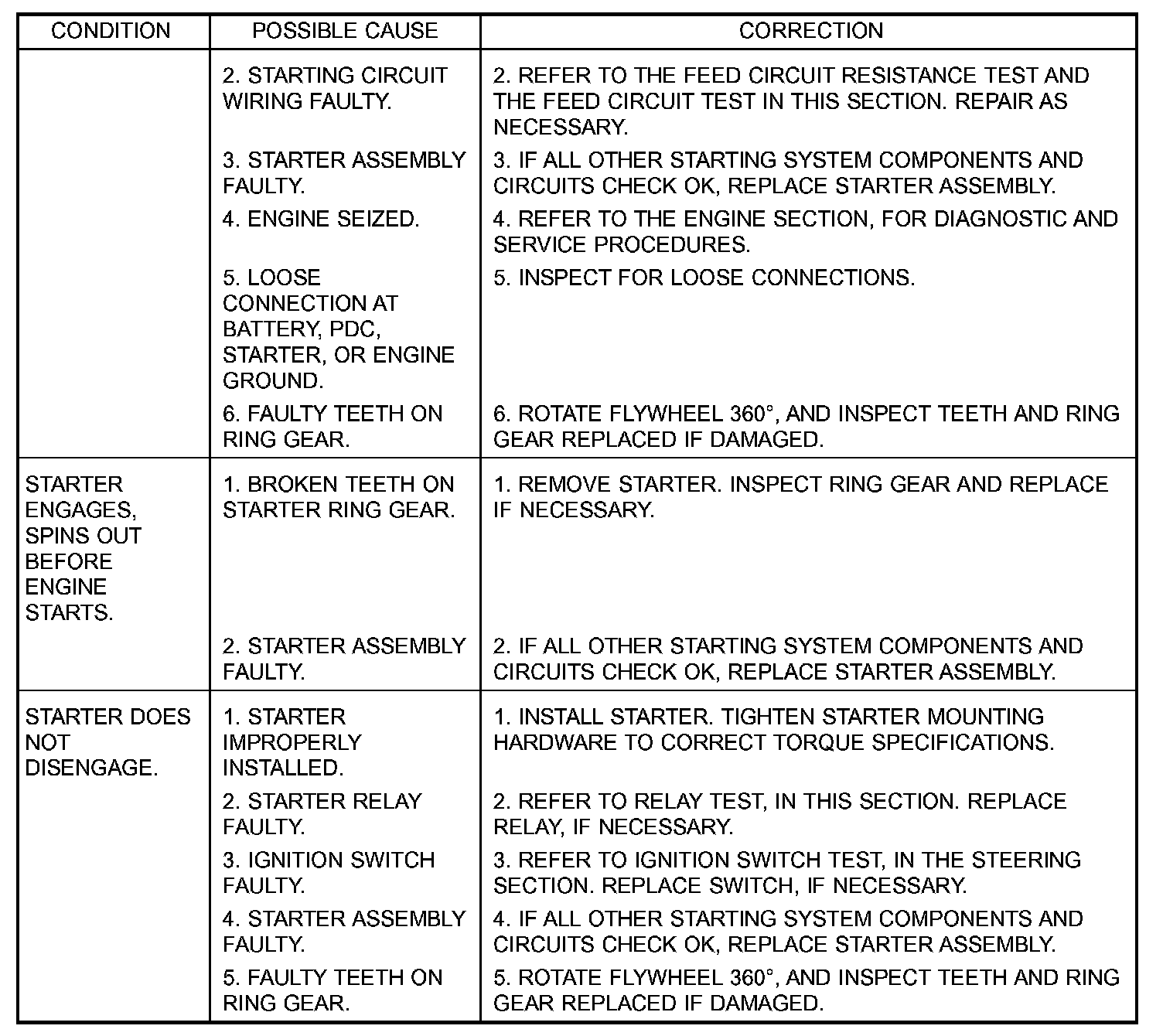 | CONDITION | POSSIBLE CAUSE | CORRECTION |
|---|---|---|
| | 2. STARTING CIRCUIT WIRING FAULTY. | 2. REFER TO THE FEED CIRCUIT RESISTANCE TEST AND THE FEED CIRCUIT TEST IN THIS SECTION. REPAIR AS NECESSARY. |
| | 3. STARTER ASSEMBLY FAULTY. | 3. IF ALL OTHER STARTING SYSTEM COMPONENTS AND CIRCUITS CHECK OK, REPLACE STARTER ASSEMBLY. |
| | 4. ENGINE SEIZED. | 4. REFER TO THE ENGINE SECTION, FOR DIAGNOSTIC AND SERVICE PROCEDURES. |
| | 5. LOOSE CONNECTION AT BATTERY, PDC, STARTER, OR ENGINE GROUND. | 5. INSPECT FOR LOOSE CONNECTIONS. |
| | 6. FAULTY TEETH ON RING GEAR. | 6. ROTATE FLYWHEEL 360°, AND INSPECT TEETH AND RING GEAR REPLACED IF DAMAGED. |
| STARTER ENGAGES, SPINS OUT BEFORE ENGINE STARTS. | 1. BROKEN TEETH ON STARTER RING GEAR. | 1. REMOVE STARTER. INSPECT RING GEAR AND REPLACE IF NECESSARY. |
| | 2. STARTER ASSEMBLY FAULTY. | 2. IF ALL OTHER STARTING SYSTEM COMPONENTS AND CIRCUITS CHECK OK, REPLACE STARTER ASSEMBLY. |
| STARTER DOES NOT DISENGAGE. | 1. STARTER IMPROPERLY INSTALLED. | 1. INSTALL STARTER. TIGHTEN STARTER MOUNTING HARDWARE TO CORRECT TORQUE SPECIFICATIONS. |
| | 2. STARTER RELAY FAULTY. | 2. REFER TO RELAY TEST, IN THIS SECTION. REPLACE RELAY, IF NECESSARY. |
| | 3. IGNITION SWITCH FAULTY. | 3. REFER TO IGNITION SWITCH TEST, IN THE STEERING SECTION. REPLACE SWITCH, IF NECESSARY. |
| | 4. STARTER ASSEMBLY FAULTY. | 4. IF ALL OTHER STARTING SYSTEM COMPONENTS AND CIRCUITS CHECK OK, REPLACE STARTER ASSEMBLY. |
| | 5. FAULTY TEETH ON RING GEAR. | 5. ROTATE FLYWHEEL 360°, AND INSPECT TEETH AND RING GEAR REPLACED IF DAMAGED. |